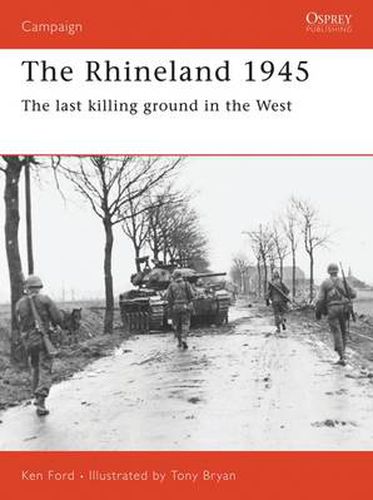 Campaign

OSPREY
PUBLISHING

The Rhineland 1945

The last killing ground in the West

Ken Ford • Illustrated by Tony Bryan